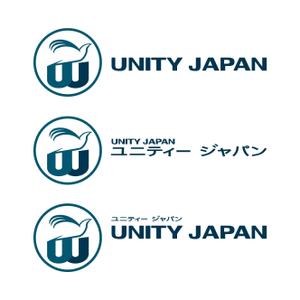 UNITY JAPAN

UNITY JAPAN
ユニティー ジャパン

ユニティー ジャパン
UNITY JAPAN